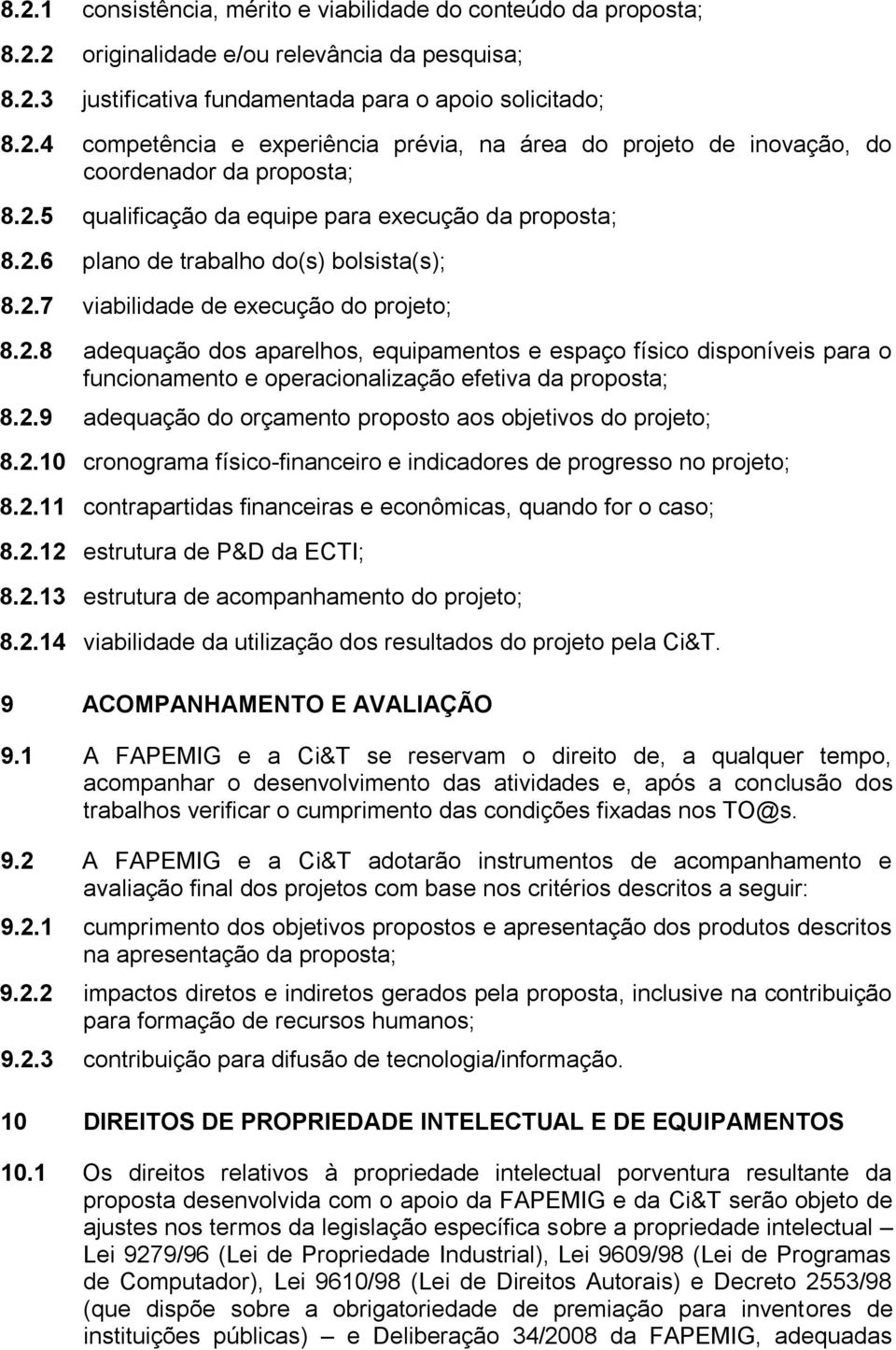 8.2.1 consistência, mérito e viabilidade do conteúdo da proposta;

8.2.2 originalidade e/ou relevância da pesquisa;

8.2.3 justificativa fundamentada para o apoio solicitado;

8.2.4 competência e experiência prévia, na área do projeto de inovação, do coordenador da proposta;

8.2.5 qualificação da equipe para execução da proposta;

8.2.6 plano de trabalho do(s) bolsista(s);

8.2.7 viabilidade de execução do projeto;

8.2.8 adequação dos aparelhos, equipamentos e espaço físico disponíveis para o funcionamento e operacionalização efetiva da proposta;

8.2.9 adequação do orçamento proposto aos objetivos do projeto;

8.2.10 cronograma físico-financeiro e indicadores de progresso no projeto;

8.2.11 contrapartidas financeiras e econômicas, quando for o caso;

8.2.12 estrutura de P&D da ECTI;

8.2.13 estrutura de acompanhamento do projeto;

8.2.14 viabilidade da utilização dos resultados do projeto pela Ci&T.

9 ACOMPANHAMENTO E AVALIAÇÃO

9.1 A FAPEMIG e a Ci&T se reservam o direito de, a qualquer tempo, acompanhar o desenvolvimento das atividades e, após a conclusão dos trabalhos verificar o cumprimento das condições fixadas nos TO@s.

9.2 A FAPEMIG e a Ci&T adotarão instrumentos de acompanhamento e avaliação final dos projetos com base nos critérios descritos a seguir:

9.2.1 cumprimento dos objetivos propostos e apresentação dos produtos descritos na apresentação da proposta;

9.2.2 impactos diretos e indiretos gerados pela proposta, inclusive na contribuição para formação de recursos humanos;

9.2.3 contribuição para difusão de tecnologia/informação.

10 DIREITOS DE PROPRIEDADE INTELECTUAL E DE EQUIPAMENTOS

10.1 Os direitos relativos à propriedade intelectual porventura resultante da proposta desenvolvida com o apoio da FAPEMIG e da Ci&T serão objeto de ajustes nos termos da legislação específica sobre a propriedade intelectual – Lei 9279/96 (Lei de Propriedade Industrial), Lei 9609/98 (Lei de Programas de Computador), Lei 9610/98 (Lei de Direitos Autorais) e Decreto 2553/98 (que dispõe sobre a obrigatoriedade de premiação para inventores de instituições públicas) e Deliberação 34/2008 da FAPEMIG, adequadas